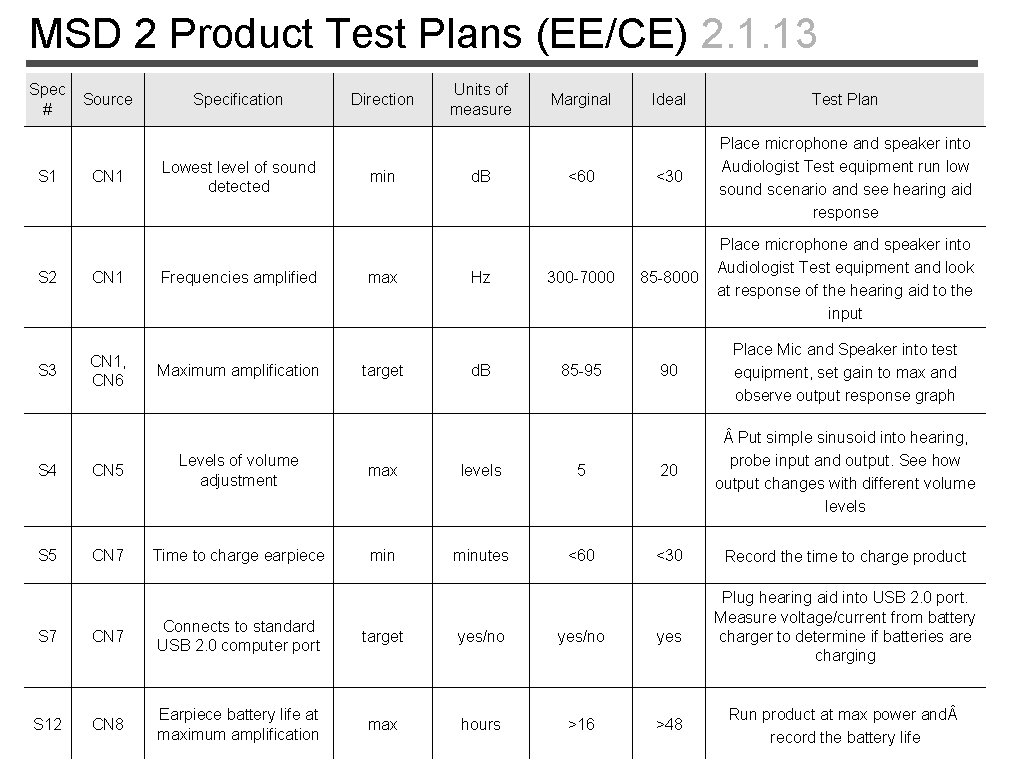 MSD 2 Product Test Plans (EE/CE) 2.1.13

| Spec # | Source | Specification | Direction | Units of measure | Marginal | Ideal | Test Plan |
|---|---|---|---|---|---|---|---|
| S1 | CN1 | Lowest level of sound detected | min | d.B | <60 | <30 | Place microphone and speaker into Audiologist Test equipment run low sound scenario and see hearing aid response |
| S2 | CN1 | Frequencies amplified | max | Hz | 300-7000 | 85-8000 | Place microphone and speaker into Audiologist Test equipment and look at response of the hearing aid to the input |
| S3 | CN1, CN6 | Maximum amplification | target | d.B | 85-95 | 90 | Place Mic and Speaker into test equipment, set gain to max and observe output response graph |
| S4 | CN5 | Levels of volume adjustment | max | levels | 5 | 20 | Â Put simple sinusoid into hearing, probe input and output. See how output changes with different volume levels |
| S5 | CN7 | Time to charge earpiece | min | minutes | <60 | <30 | Record the time to charge product |
| S7 | CN7 | Connects to standard USB 2.0 computer port | target | yes/no | yes/no | yes | Plug hearing aid into USB 2.0 port. Measure voltage/current from battery charger to determine if batteries are charging |
| S12 | CN8 | Earpiece battery life at maximum amplification | max | hours | >16 | >48 | Run product at max power andÂ record the battery life |